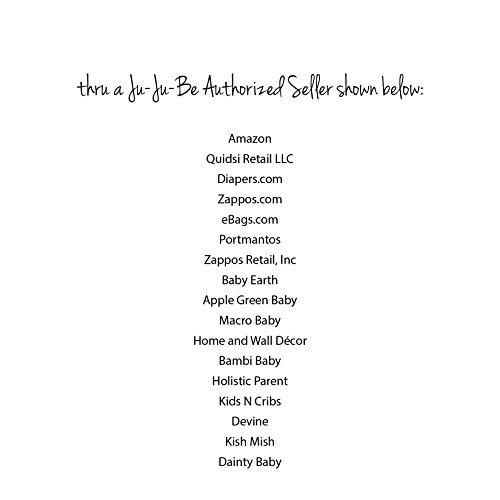 thru a Ju-Ju-Be Authorized Seller shown below:

Amazon
Quidsi Retail LLC
Diapers.com
Zappos.com
eBags.com
Portmantos
Zappos Retail, Inc
Baby Earth
Apple Green Baby
Macro Baby
Home and Wall Décor
Bambi Baby
Holistic Parent
Kids N Cribs
Devine
Kish Mish
Dainty Baby